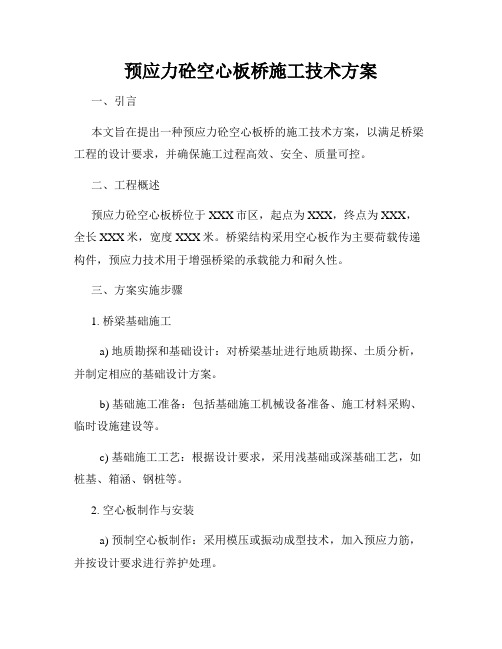 预应力砼空心板桥施工技术方案

一、引言

本文旨在提出一种预应力砼空心板桥的施工技术方案，以满足桥梁工程的设计要求，并确保施工过程高效、安全、质量可控。

二、工程概述

预应力砼空心板桥位于XXX市区，起点为XXX，终点为XXX，全长XXX米，宽度XXX米。桥梁结构采用空心板作为主要荷载传递构件，预应力技术用于增强桥梁的承载能力和耐久性。

三、方案实施步骤

1. 桥梁基础施工

a) 地质勘探和基础设计：对桥梁基址进行地质勘探、土质分析，并制定相应的基础设计方案。

b) 基础施工准备：包括基础施工机械设备准备、施工材料采购、临时设施建设等。

c) 基础施工工艺：根据设计要求，采用浅基础或深基础工艺，如桩基、箱涵、钢桩等。

2. 空心板制作与安装

a) 预制空心板制作：采用模压或振动成型技术，加入预应力筋，并按设计要求进行养护处理。